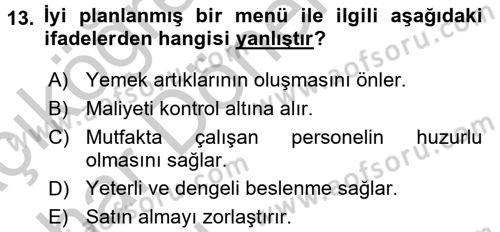 13. İyi planlanmış bir menü ile ilgili aşağıdaki ifadelerden hangisi yanlıştır?

A) Yemek artıklarının oluşmasını önler.
B) Maliyeti kontrol altına alır.
C) Mutfakta çalışan personelin huzurlu olmasını sağlar.
D) Yeterli ve dengeli beslenme sağlar.
E) Satın almayı zorlaştırır.

www.aofsoru.com
www.aofsoru.com
www.aofsoru.com